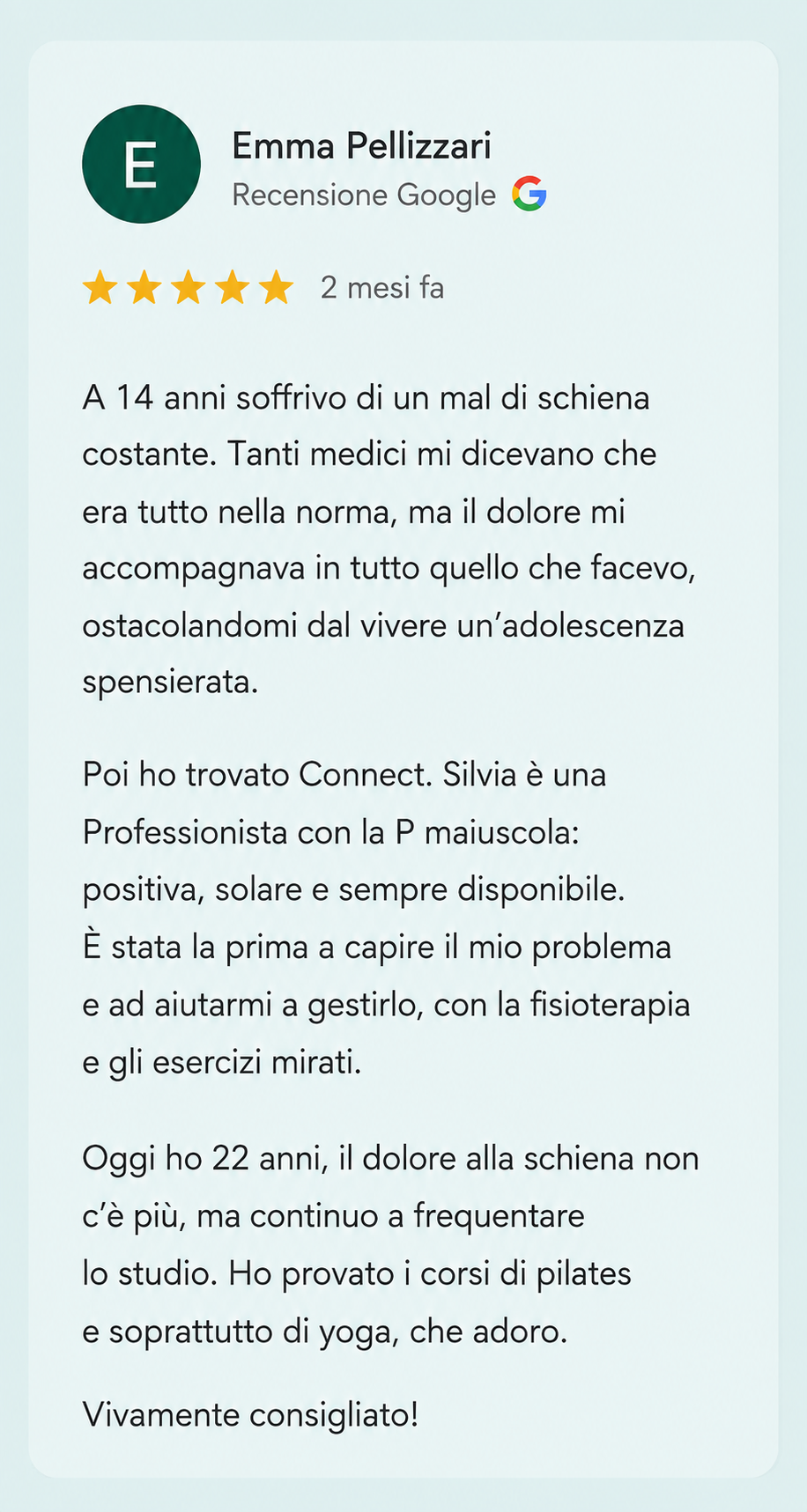 E

Emma Pellizzari
Recensione Google

2 mesi fa

A 14 anni soffrivo di un mal di schiena costante. Tanti medici mi dicevano che era tutto nella norma, ma il dolore mi accompagnava in tutto quello che facevo, ostacolandomi dal vivere un'adolescenza spensierata.

Poi ho trovato Connect. Silvia è una Professionista con la P maiuscola: positiva, solare e sempre disponibile. È stata la prima a capire il mio problema e ad aiutarmi a gestirlo, con la fisioterapia e gli esercizi mirati.

Oggi ho 22 anni, il dolore alla schiena non c'è più, ma continuo a frequentare lo studio. Ho provato i corsi di pilates e soprattutto di yoga, che adoro.

Vivamente consigliato!